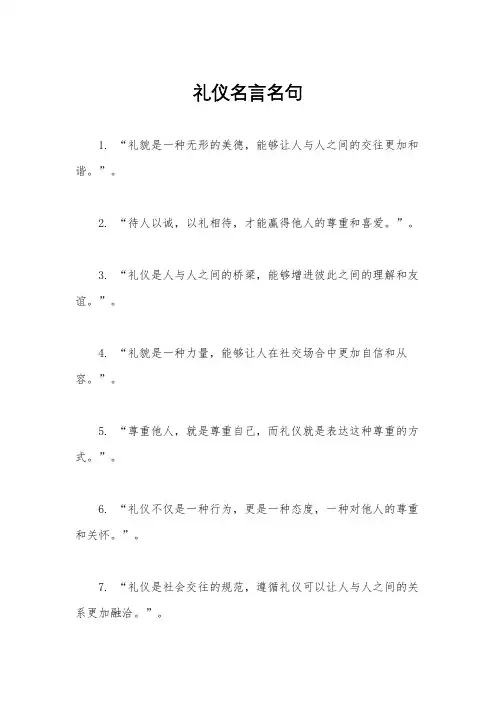 礼仪名言名句

1. “礼貌是一种无形的美德，能够让人与人之间的交往更加和谐。”。

2. “待人以诚，以礼相待，才能赢得他人的尊重和喜爱。”。

3. “礼仪是人与人之间的桥梁，能够增进彼此之间的理解和友谊。”。

4. “礼貌是一种力量，能够让人在社交场合中更加自信和从容。”。

5. “尊重他人，就是尊重自己，而礼仪就是表达这种尊重的方式。”。

6. “礼仪不仅是一种行为，更是一种态度，一种对他人的尊重和关怀。”。

7. “礼仪是社会交往的规范，遵循礼仪可以让人与人之间的关系更加融洽。”。